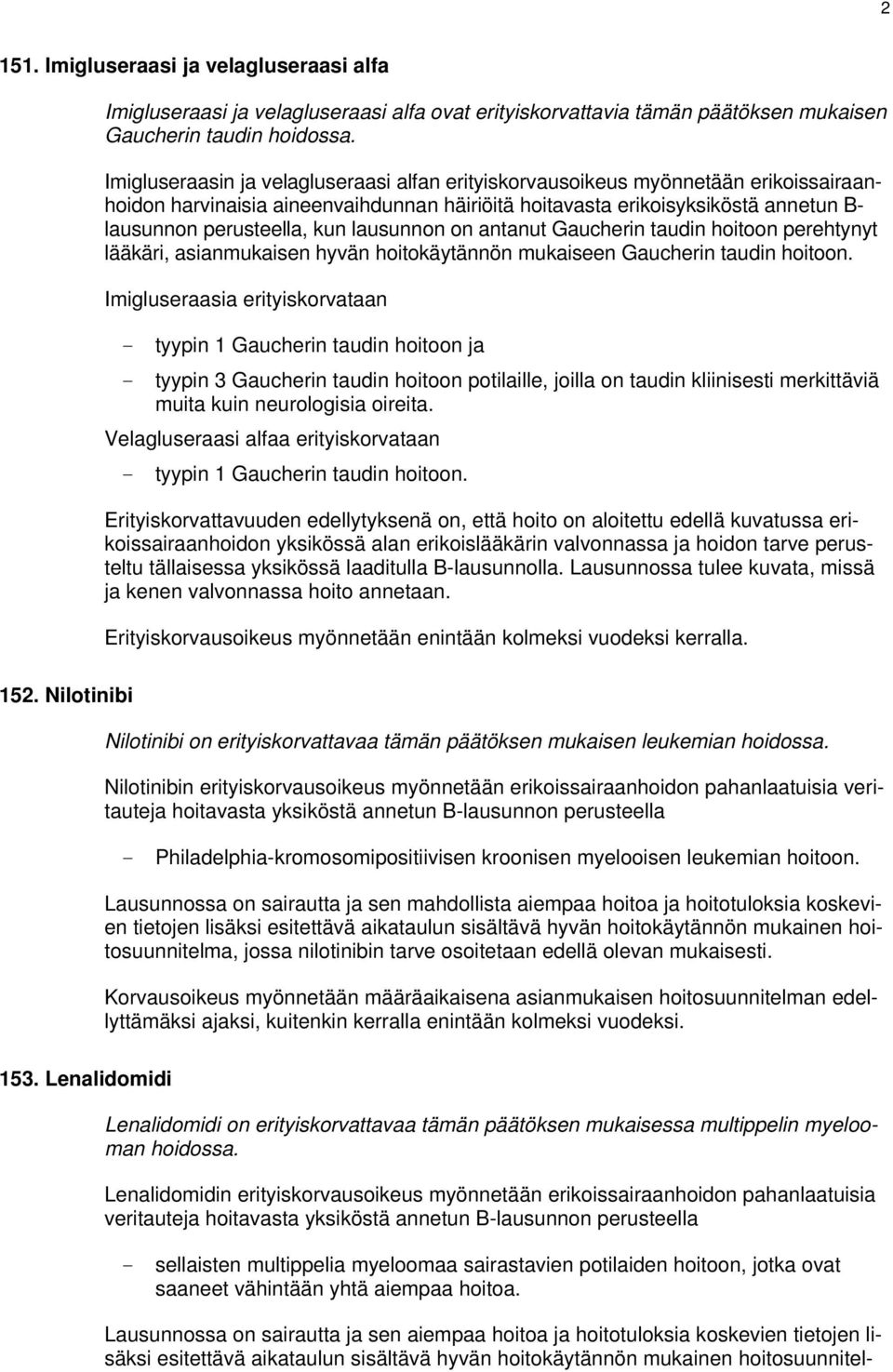 2

151. Imigluseraasi ja velagluseraasi alfa

Imigluseraasi ja velagluseraasi alfa ovat erityiskorvattavia tämän päätöksen mukaisen Gaucherin taudin hoidossa.

Imigluseraasin ja velagluseraasi alfan erityiskorvausoikeus myönnetään erikoissairaanhoidon harvinaisia aineenvaihdunnan häiriöitä hoitavasta erikoisyksiköstä annetun B-lausunnon perusteella, kun lausunnon on antanut Gaucherin taudin hoitoon perehtynyt lääkäri, asianmukaisen hyvän hoitokäytännön mukaiseen Gaucherin taudin hoitoon.

Imigluseraasia erityiskorvataan

- tyypin 1 Gaucherin taudin hoitoon ja

- tyypin 3 Gaucherin taudin hoitoon potilaille, joilla on taudin kliinisesti merkittäviä muita kuin neurologisia oireita.

Velagluseraasi alfaa erityiskorvataan

- tyypin 1 Gaucherin taudin hoitoon.

Erityiskorvattavuuden edellytyksenä on, että hoito on aloitettu edellä kuvatussa erikoissairaanhoidon yksikössä alan erikoislääkärin valvonnassa ja hoidon tarve perusteltu tällaisessa yksikössä laaditulla B-lausunnolla. Lausunnossa tulee kuvata, missä ja kenen valvonnassa hoito annetaan.

Erityiskorvausoikeus myönnetään enintään kolmeksi vuodeksi kerralla.

152. Nilotinibi

Nilotinibi on erityiskorvattavaa tämän päätöksen mukaisen leukemian hoidossa.

Nilotinibin erityiskorvausoikeus myönnetään erikoissairaanhoidon pahanlaatuisia veritauteja hoitavasta yksiköstä annetun B-lausunnon perusteella

- Philadelphia-kromosomipositiivisen kroonisen myelooisen leukemian hoitoon.

Lausunnossa on sairautta ja sen mahdollista aiempaa hoitoa ja hoitotuloksia koskevien tietojen lisäksi esitettävä aikataulun sisältävä hyvän hoitokäytännön mukainen hoitosuunnitelma, jossa nilotinibin tarve osoitetaan edellä olevan mukaisesti.

Korvausoikeus myönnetään määräaikaisena asianmukaisen hoitosuunnitelman edellyttämäksi ajaksi, kuitenkin kerralla enintään kolmeksi vuodeksi.

153. Lenalidomidi

Lenalidomidi on erityiskorvattavaa tämän päätöksen mukaisessa multippelin myelooman hoidossa.

Lenalidomidin erityiskorvausoikeus myönnetään erikoissairaanhoidon pahanlaatuisia veritauteja hoitavasta yksiköstä annetun B-lausunnon perusteella

- sellaisten multippelia myeloomaa sairastavien potilaiden hoitoon, jotka ovat saaneet vähintään yhtä aiempaa hoitoa.

Lausunnossa on sairautta ja sen aiempaa hoitoa ja hoitotuloksia koskevien tietojen lisäksi esitettävä aikataulun sisältävä hyvän hoitokäytännön mukainen hoitosuunnitel-